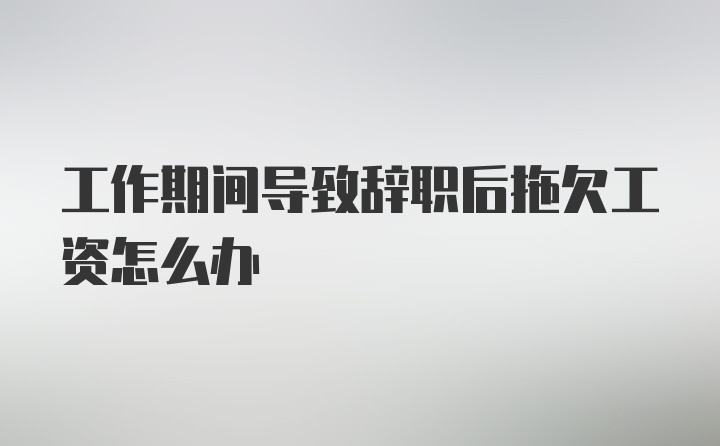 工作期间导致辞职后拖欠工资怎么办